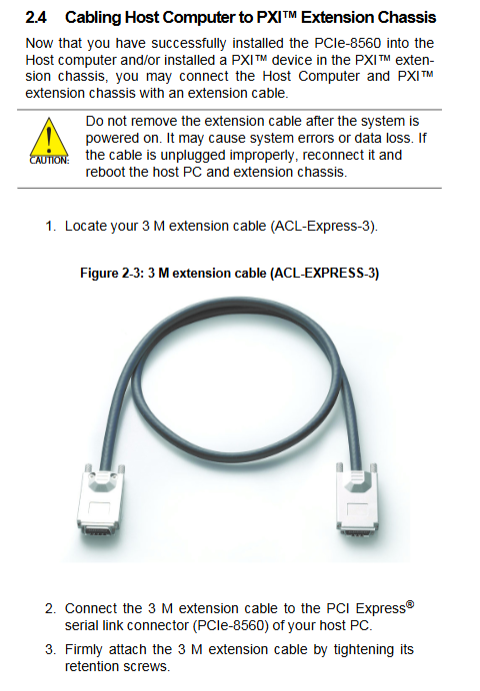 2.4 Cabling Host Computer to PXI™ Extension Chassis

Now that you have successfully installed the PCIe-8560 into the Host computer and/or installed a PXI™ device in the PXI™ extension chassis, you may connect the Host Computer and PXI™ extension chassis with an extension cable.

CAUTION:

Do not remove the extension cable after the system is powered on. It may cause system errors or data loss. If the cable is unplugged improperly, reconnect it and reboot the host PC and extension chassis.

1. Locate your 3 M extension cable (ACL-Express-3).

Figure 2-3: 3 M extension cable (ACL-EXPRESS-3)

2. Connect the 3 M extension cable to the PCI Express® serial link connector (PCIe-8560) of your host PC.

3. Firmly attach the 3 M extension cable by tightening its retention screws.